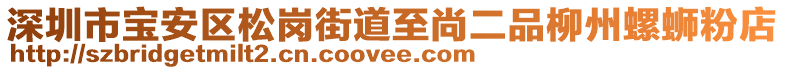 深圳市宝安区松岗街道至尚二品柳州螺蛳粉店
http://szbridgetmilt2.cn.coovee.com